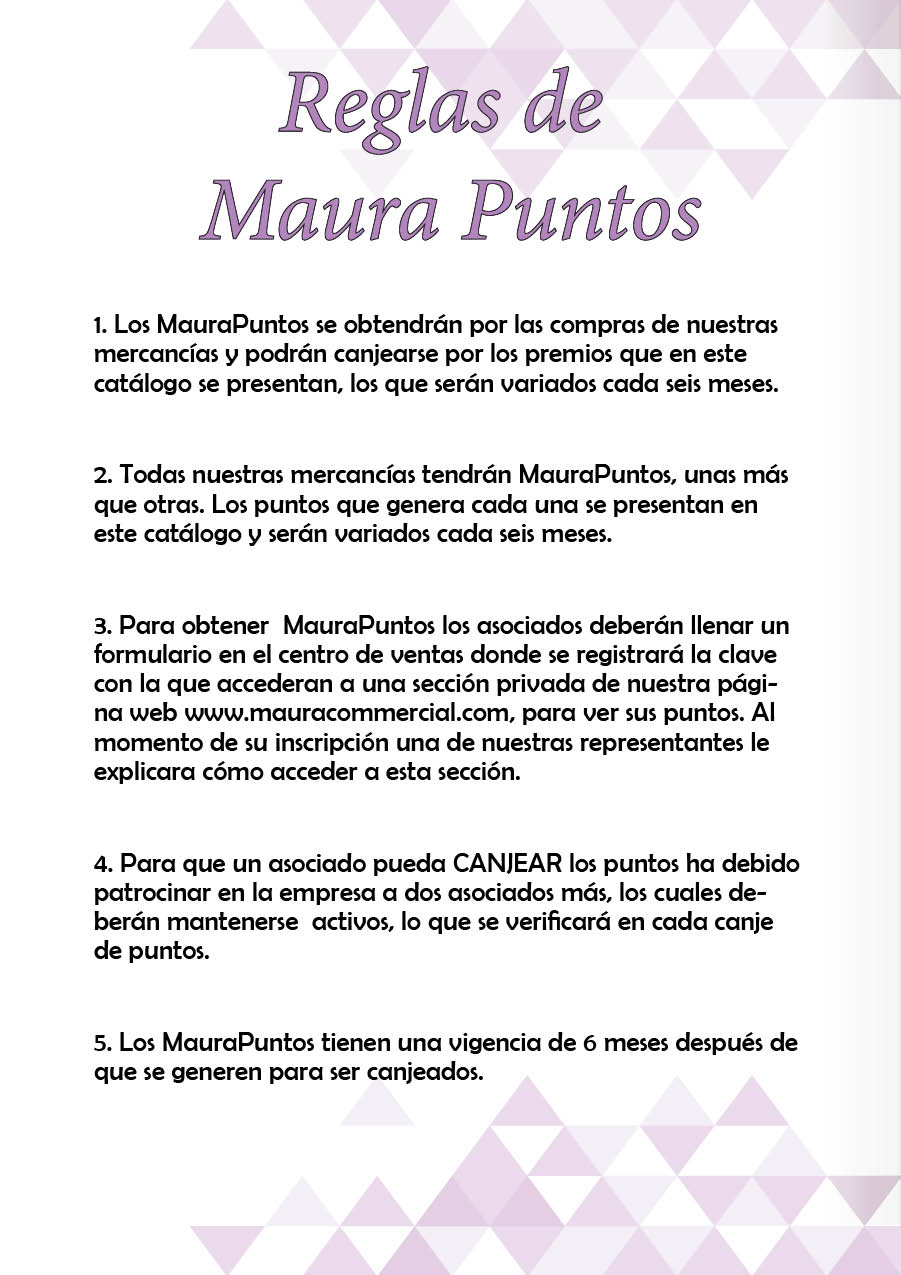 Reglas de
Maura Puntos

1. Los MauraPuntos se obtendrán por las compras de nuestras mercancías y podrán canjearse por los premios que en este catálogo se presentan, los que serán variados cada seis meses.

2. Todas nuestras mercancías tendrán MauraPuntos, unas más que otras. Los puntos que genera cada una se presentan en este catálogo y serán variados cada seis meses.

3. Para obtener MauraPuntos los asociados deberán llenar un formulario en el centro de ventas donde se registrará la clave con la que accederan a una sección privada de nuestra página web www.mauracommercial.com, para ver sus puntos. Al momento de su inscripción una de nuestras representantes le explicara cómo acceder a esta sección.

4. Para que un asociado pueda CANJEAR los puntos ha debido patrocinar en la empresa a dos asociados más, los cuales deberán mantenerse activos, lo que se verificará en cada canje de puntos.

5. Los MauraPuntos tienen una vigencia de 6 meses después de que se generen para ser canjeados.